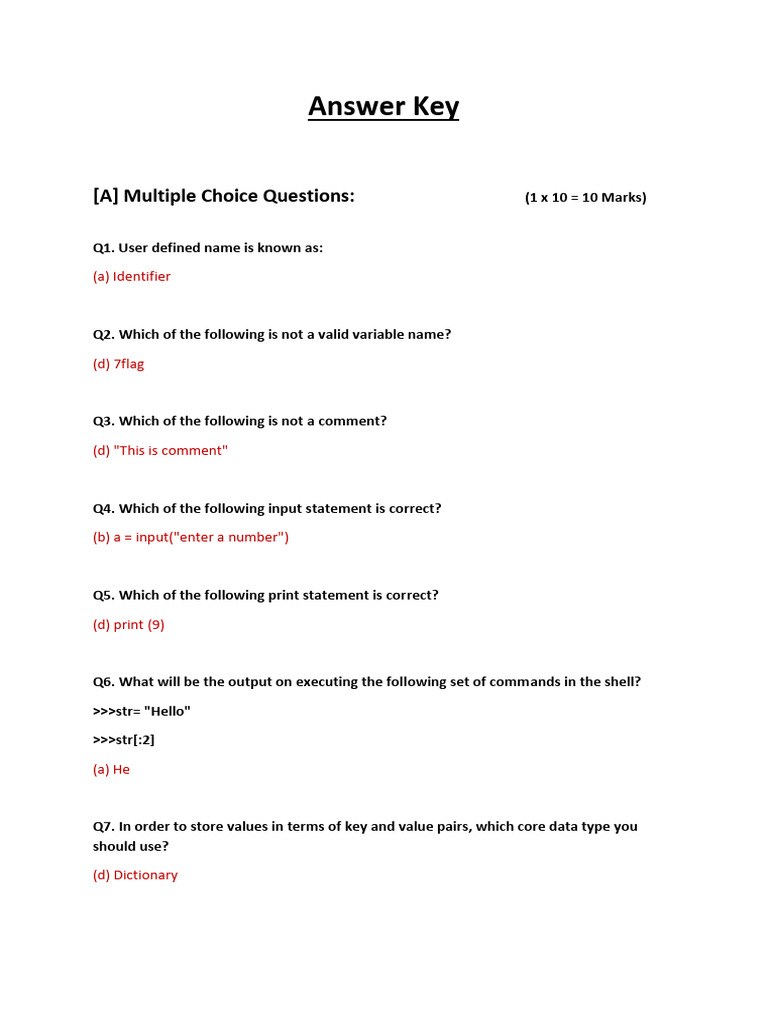 Answer Key

[A] Multiple Choice Questions: (1 x 10 = 10 Marks)

Q1. User defined name is known as:

(a) Identifier

Q2. Which of the following is not a valid variable name?

(d) 7flag

Q3. Which of the following is not a comment?

(d) "This is comment"

Q4. Which of the following input statement is correct?

(b) a = input("enter a number")

Q5. Which of the following print statement is correct?

(d) print (9)

Q6. What will be the output on executing the following set of commands in the shell?

>>>str= "Hello"

>>>str[:2]

(a) He

Q7. In order to store values in terms of key and value pairs, which core data type you should use?

(d) Dictionary